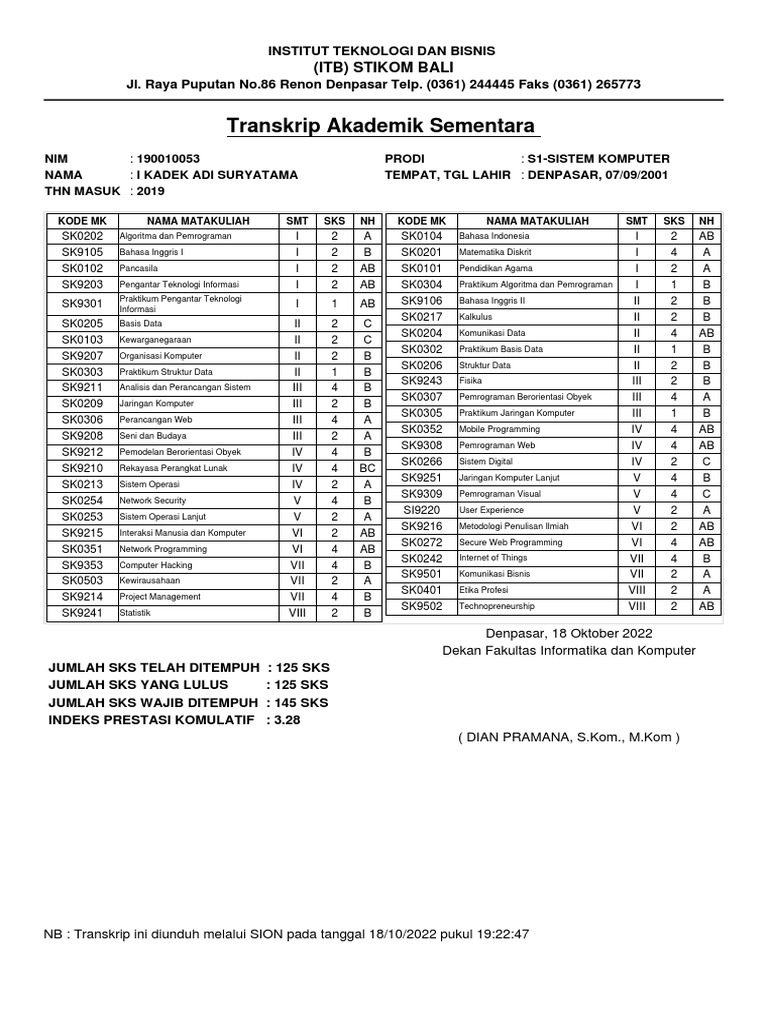 INSTITUT TEKNOLOGI DAN BISNIS
(ITB) STIKOM BALI
Jl. Raya Puputan No.86 Renon Denpasar Telp. (0361) 244445 Faks (0361) 265773

Transkrip Akademik Sementara

NIM : 190010053
NAMA : I KADEK ADI SURYATAMA
THN MASUK : 2019

PRODI : S1-SISTEM KOMPUTER
TEMPAT, TGL LAHIR : DENPASAR, 07/09/2001

| KODE MK | NAMA MATAKULIAH | SMT | SKS | NH |
|---|---|---|---|---|
| SK0202 | Algoritma dan Pemrograman | I | 2 | A |
| SK9105 | Bahasa Inggris I | I | 2 | B |
| SK0102 | Pancasila | I | 2 | AB |
| SK9203 | Pengantar Teknologi Informasi | I | 2 | AB |
| SK9301 | Praktikum Pengantar Teknologi Informasi | I | 1 | AB |
| SK0205 | Basis Data | II | 2 | C |
| SK0103 | Kewarganegaraan | II | 2 | C |
| SK9207 | Organisasi Komputer | II | 2 | B |
| SK0303 | Praktikum Struktur Data | II | 1 | B |
| SK9211 | Analisis dan Perancangan Sistem | III | 4 | B |
| SK0209 | Jaringan Komputer | III | 2 | B |
| SK0306 | Perancangan Web | III | 4 | A |
| SK9208 | Seni dan Budaya | III | 2 | A |
| SK9212 | Pemodelan Berorientasi Obyek | IV | 4 | B |
| SK9210 | Rekayasa Perangkat Lunak | IV | 4 | BC |
| SK0213 | Sistem Operasi | IV | 2 | A |
| SK0254 | Network Security | V | 4 | B |
| SK0253 | Sistem Operasi Lanjut | V | 2 | A |
| SK9215 | Interaksi Manusia dan Komputer | VI | 2 | AB |
| SK0351 | Network Programming | VI | 4 | AB |
| SK9353 | Computer Hacking | VII | 4 | B |
| SK0503 | Kewirausahaan | VII | 2 | A |
| SK9214 | Project Management | VII | 4 | B |
| SK9241 | Statistik | VIII | 2 | B |

| KODE MK | NAMA MATAKULIAH | SMT | SKS | NH |
|---|---|---|---|---|
| SK0104 | Bahasa Indonesia | I | 2 | AB |
| SK0201 | Matematika Diskrit | I | 4 | A |
| SK0101 | Pendidikan Agama | I | 2 | A |
| SK0304 | Praktikum Algoritma dan Pemrograman | I | 1 | B |
| SK9106 | Bahasa Inggris II | II | 2 | B |
| SK0217 | Kalkulus | II | 2 | B |
| SK0204 | Komunikasi Data | II | 4 | AB |
| SK0302 | Praktikum Basis Data | II | 1 | B |
| SK0206 | Struktur Data | II | 2 | B |
| SK9243 | Fisika | III | 2 | B |
| SK0307 | Pemrograman Berorientasi Obyek | III | 4 | A |
| SK0305 | Praktikum Jaringan Komputer | III | 1 | B |
| SK0352 | Mobile Programming | IV | 4 | AB |
| SK9308 | Pemrograman Web | IV | 4 | AB |
| SK0266 | Sistem Digital | IV | 2 | C |
| SK9251 | Jaringan Komputer Lanjut | V | 4 | B |
| SK9309 | Pemrograman Visual | V | 4 | C |
| SI9220 | User Experience | V | 2 | A |
| SK9216 | Metodologi Penulisan Ilmiah | VI | 2 | AB |
| SK0272 | Secure Web Programming | VI | 4 | AB |
| SK0242 | Internet of Things | VII | 4 | B |
| SK9501 | Komunikasi Bisnis | VII | 2 | A |
| SK0401 | Etika Profesi | VIII | 2 | A |
| SK9502 | Technopreneurship | VIII | 2 | AB |

Denpasar, 18 Oktober 2022
Dekan Fakultas Informatika dan Komputer

JUMLAH SKS TELAH DITEMPUH : 125 SKS
JUMLAH SKS YANG LULUS : 125 SKS
JUMLAH SKS WAJIB DITEMPUH : 145 SKS
INDEKS PRESTASI KOMULATIF : 3.28

( DIAN PRAMANA, S.Kom., M.Kom )

NB : Transkrip ini diunduh melalui SION pada tanggal 18/10/2022 pukul 19:22:47